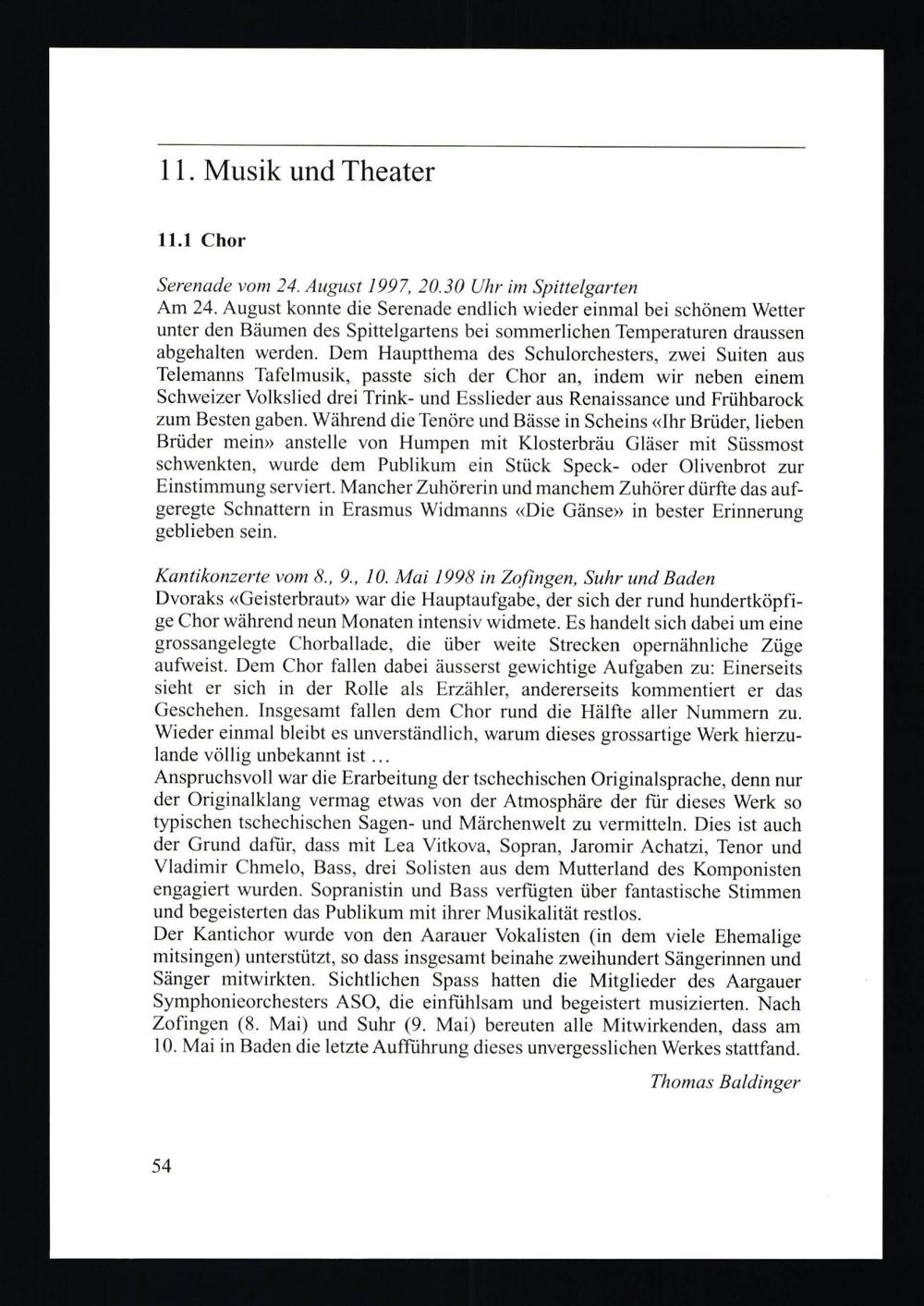 11. Musik und Theater

11.1 Chor

Serenade vom 24. August 1997, 20.30 Uhr im Spittelgarten
Am 24. August konnte die Serenade endlich wieder einmal bei schönem Wetter unter den Bäumen des Spittelgartens bei sommerlichen Temperaturen draussen abgehalten werden. Dem Hauptthema des Schulorchesters, zwei Suiten aus Telemanns Tafelmusik, passte sich der Chor an, indem wir neben einem Schweizer Volkslied drei Trink- und Esslieder aus Renaissance und Frühbarock zum Besten gaben. Während die Tenöre und Bässe in Scheins «Ihr Brüder, lieben Brüder mein» anstelle von Humpen mit Klosterbräu Gläser mit Süssmost schwenkten, wurde dem Publikum ein Stück Speck- oder Olivenbrot zur Einstimmung serviert. Mancher Zuhörerin und manchem Zuhörer dürfte das aufgeregte Schnattern in Erasmus Widmanns «Die Gänse» in bester Erinnerung geblieben sein.

Kantikonzerte vom 8., 9., 10. Mai 1998 in Zofingen, Suhr und Baden
Dvoraks «Geisterbraut» war die Hauptaufgabe, der sich der rund hundertköpfige Chor während neun Monaten intensiv widmete. Es handelt sich dabei um eine grossangelegte Chorballade, die über weite Strecken opernähnliche Züge aufweist. Dem Chor fallen dabei äusserst gewichtige Aufgaben zu: Einerseits sieht er sich in der Rolle als Erzähler, andererseits kommentiert er das Geschehen. Insgesamt fallen dem Chor rund die Hälfte aller Nummern zu. Wieder einmal bleibt es unverständlich, warum dieses grossartige Werk hierzulande völlig unbekannt ist ...
Anspruchsvoll war die Erarbeitung der tschechischen Originalsprache, denn nur der Originalklang vermag etwas von der Atmosphäre der für dieses Werk so typischen tschechischen Sagen- und Märchenwelt zu vermitteln. Dies ist auch der Grund dafür, dass mit Lea Vitkova, Sopran, Jaromir Achatzi, Tenor und Vladimir Chmelo, Bass, drei Solisten aus dem Mutterland des Komponisten engagiert wurden. Sopranistin und Bass verfügten über fantastische Stimmen und begeisterten das Publikum mit ihrer Musikalität restlos.
Der Kantichor wurde von den Aarauer Vokalisten (in dem viele Ehemalige mitsingen) unterstützt, so dass insgesamt beinahe zweihundert Sängerinnen und Sänger mitwirkten. Sichtlichen Spass hatten die Mitglieder des Aargauer Symphonieorchesters ASO, die einfühlsam und begeistert musizierten. Nach Zofingen (8. Mai) und Suhr (9. Mai) bereuten alle Mitwirkenden, dass am 10. Mai in Baden die letzte Aufführung dieses unvergesslichen Werkes stattfand.

Thomas Baldinger

54